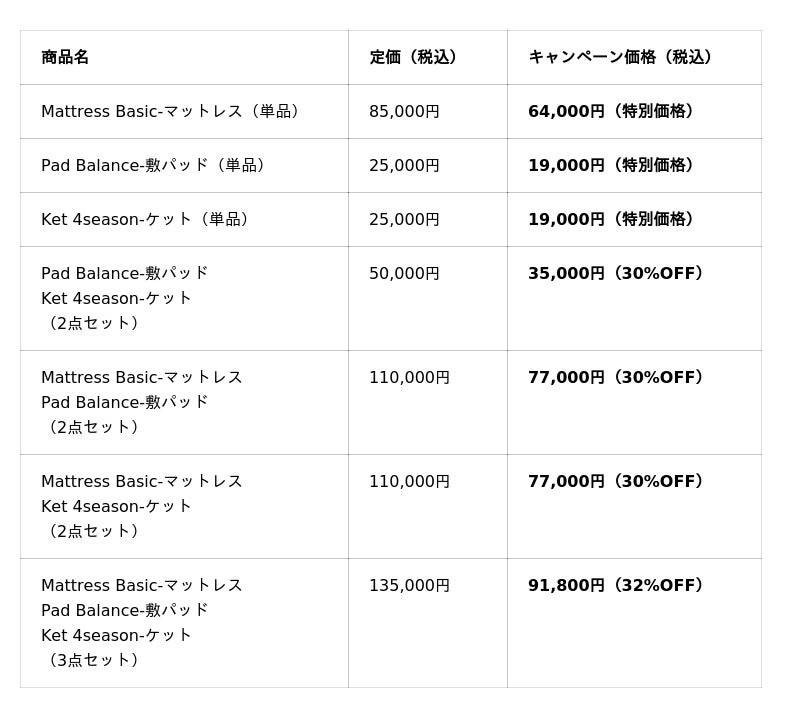 | 商品名 | 定価（税込） | キャンペーン価格（税込） |
|---|---|---|
| Mattress Basic-マットレス（単品） | 85,000円 | 64,000円（特別価格） |
| Pad Balance-敷パッド（単品） | 25,000円 | 19,000円（特別価格） |
| Ket 4season-ケット（単品） | 25,000円 | 19,000円（特別価格） |
| Pad Balance-敷パッド Ket 4season-ケット （2点セット） | 50,000円 | 35,000円（30%OFF） |
| Mattress Basic-マットレス Pad Balance-敷パッド （2点セット） | 110,000円 | 77,000円（30%OFF） |
| Mattress Basic-マットレス Ket 4season-ケット （2点セット） | 110,000円 | 77,000円（30%OFF） |
| Mattress Basic-マットレス Pad Balance-敷パッド Ket 4season-ケット （3点セット） | 135,000円 | 91,800円（32%OFF） |